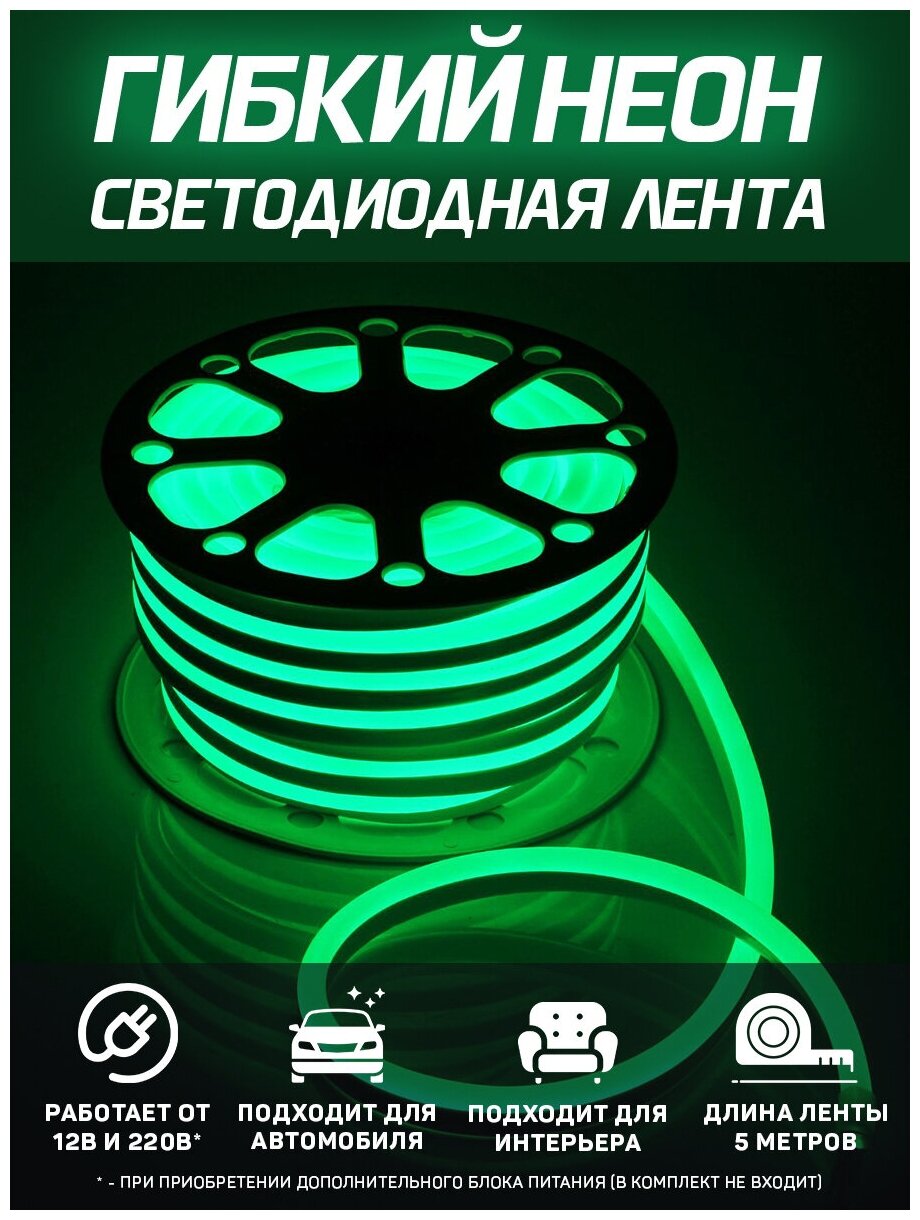 ГИБКИЙ НЕОН
СВЕТОДИОДНАЯ ЛЕНТА

РАБОТАЕТ ОТ 12В И 220В*

ПОДХОДИТ ДЛЯ АВТОМОБИЛЯ

ПОДХОДИТ ДЛЯ ИНТЕРЬЕРА

ДЛИНА ЛЕНТЫ 5 МЕТРОВ

* - ПРИ ПРИОБРЕТЕНИИ ДОПОЛНИТЕЛЬНОГО БЛОКА ПИТАНИЯ (В КОМПЛЕКТ НЕ ВХОДИТ)